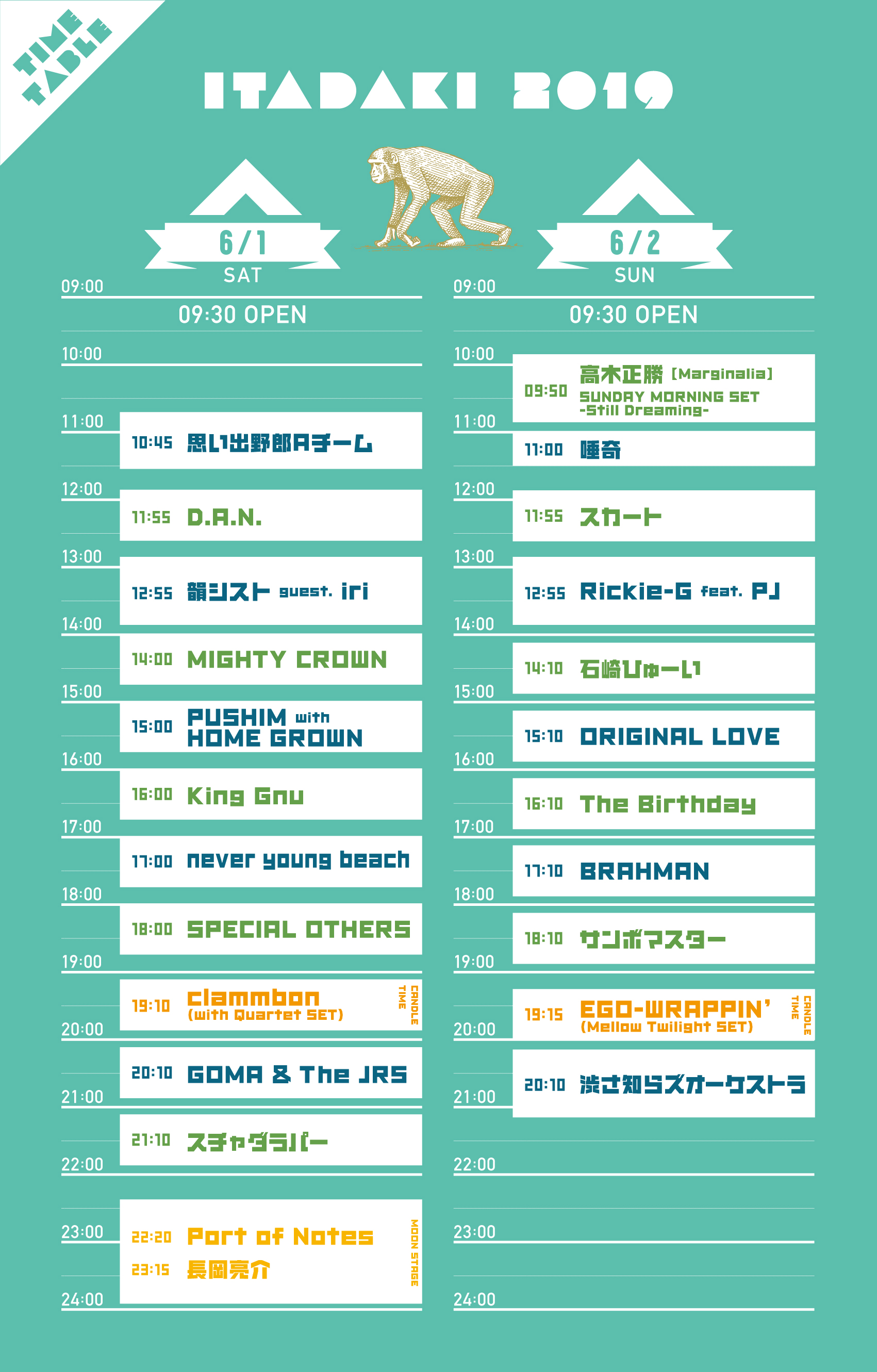 TIME TABLE

ITADAKI 2019

6/1
SAT

09:00

09:30 OPEN

10:00

11:00

10:45 思い出野郎Aチーム

12:00

11:55 D.A.N.

13:00

12:55 韻シスト guest. iri

14:00

14:00 MIGHTY CROWN

15:00

15:00 PUSHIM with HOME GROWN

16:00

16:00 King Gnu

17:00

17:00 never young beach

18:00

18:00 SPECIAL OTHERS

19:00

19:10 clammbon (with Quartet SET)
CANDLE TIME

20:00

20:10 GOMA & The JRS

21:00

21:10 スチャダラパー

22:00

23:00

22:20 Port of Notes
23:15 長岡亮介
MOON STAGE

24:00

6/2
SUN

09:00

09:30 OPEN

10:00

09:50 高木正勝 [Marginalia]
SUNDAY MORNING SET
-Still Dreaming-

11:00

11:00 唾奇

12:00

11:55 スカート

13:00

12:55 Rickie-G feat. PJ

14:00

14:10 石崎ひゅーい

15:00

15:10 ORIGINAL LOVE

16:00

16:10 The Birthday

17:00

17:10 BRAHMAN

18:00

18:10 サンボマスター

19:00

19:15 EGO-WRAPPIN' (Mellow Twilight SET)
CANDLE TIME

20:00

20:10 渋さ知らズオーケストラ

21:00

22:00

23:00

24:00